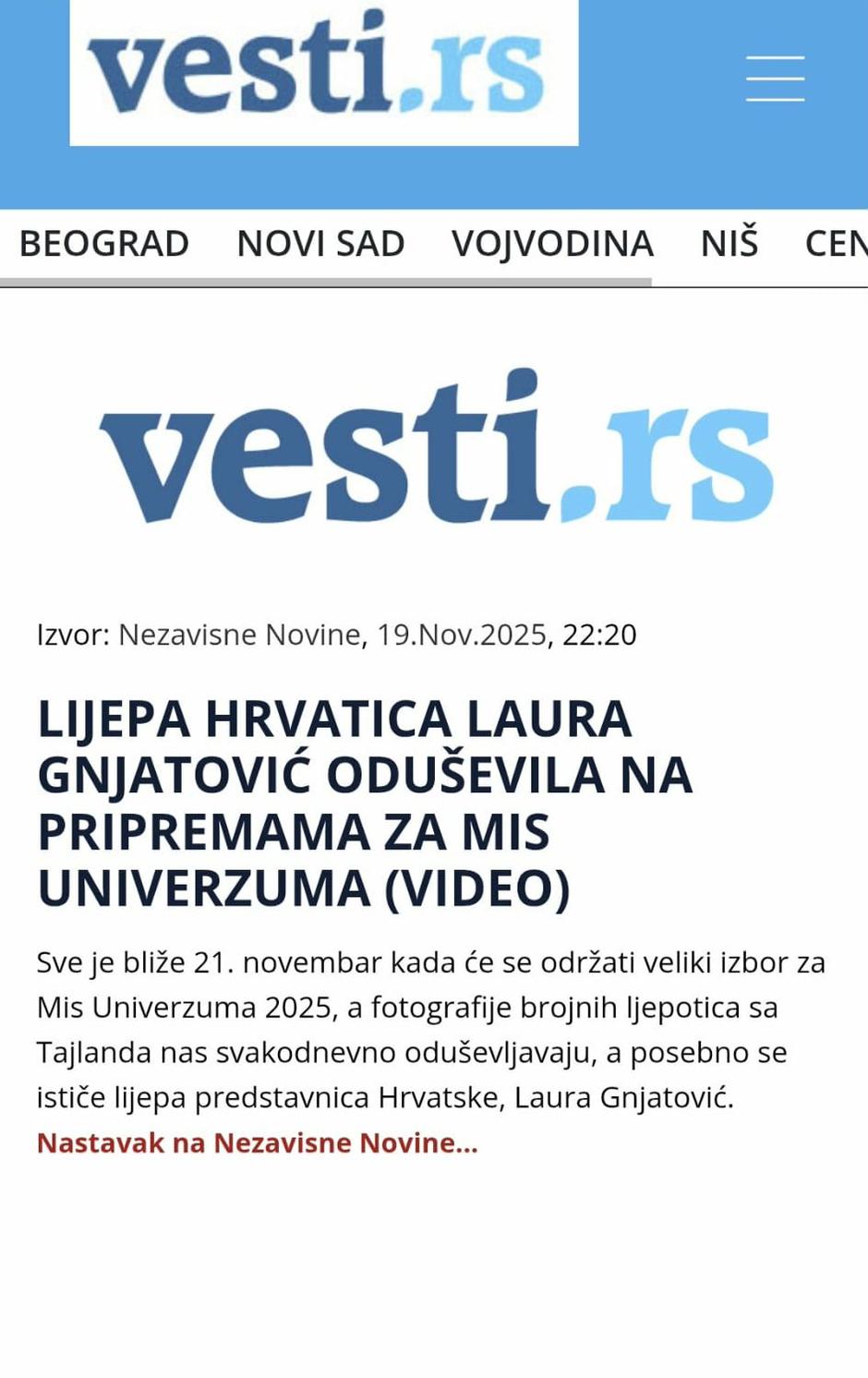 vesti.rs

BEOGRAD NOVI SAD VOJVODINA NIŠ CEN

vesti.rs

Izvor: Nezavisne Novine, 19.Nov.2025, 22:20

LIJEPA HRVATICA LAURA GNJATOVIĆ ODUŠEVILA NA PRIPREMAMA ZA MIS UNIVERZUMA (VIDEO)

Sve je bliže 21. novembar kada će se održati veliki izbor za Mis Univerzuma 2025, a fotografije brojnih ljepotica sa Tajlanda nas svakodnevno oduševljavaju, a posebno se ističe lijepa predstavnica Hrvatske, Laura Gnjatović. Nastavak na Nezavisne Novine...